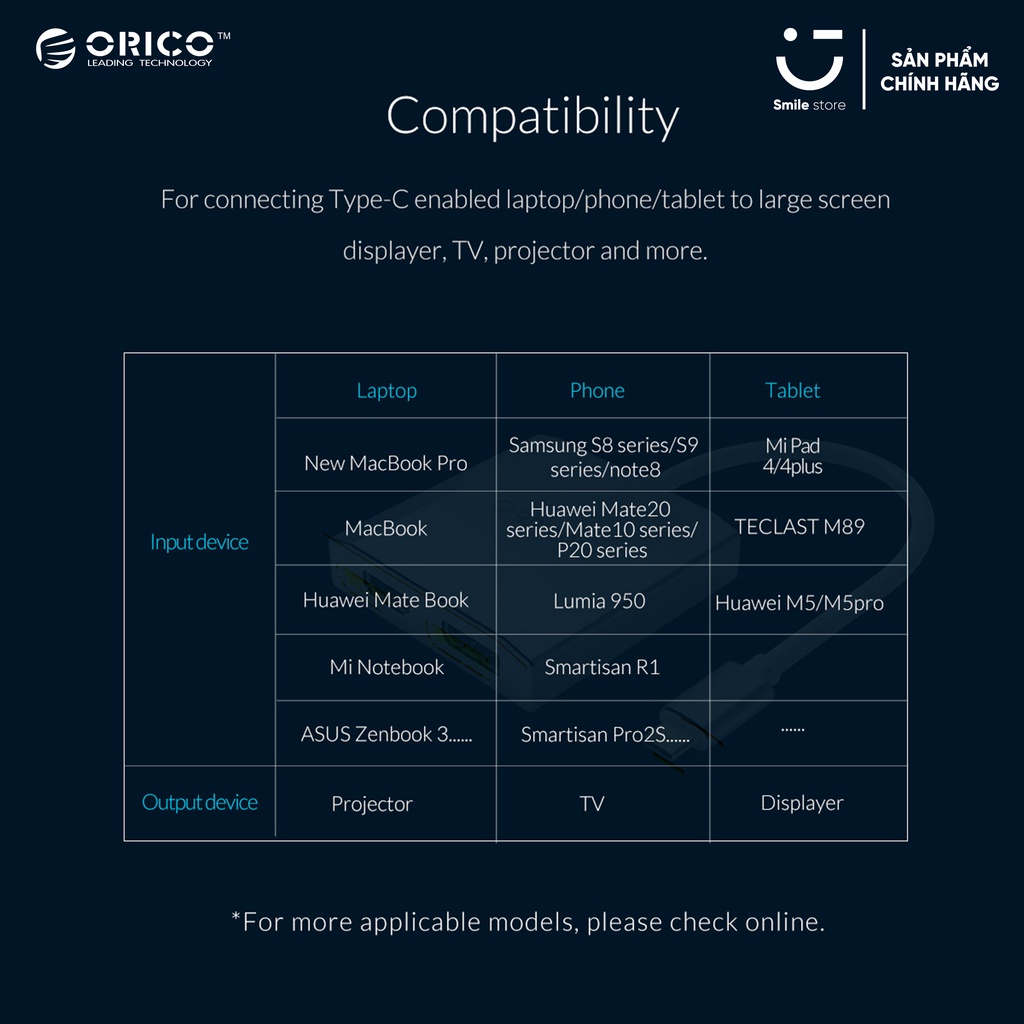 ORICO™
LEADING TECHNOLOGY

Smile store

SẢN PHẨM CHÍNH HÃNG

Compatibility

For connecting Type-C enabled laptop/phone/tablet to large screen displayer, TV, projector and more.

| | Laptop | Phone | Tablet |
|---|---|---|---|
| Input device | New MacBook Pro | Samsung S8 series/S9 series/note8 | Mi Pad 4/4plus |
| | MacBook | Huawei Mate20 series/Mate10 series/ P20 series | TECLAST M89 |
| | Huawei Mate Book | Lumia 950 | Huawei M5/M5pro |
| | Mi Notebook | Smartisan R1 | |
| | ASUS Zenbook 3...... | Smartisan Pro2S...... | ...... |
| Output device | Projector | TV | Displayer |

*For more applicable models, please check online.